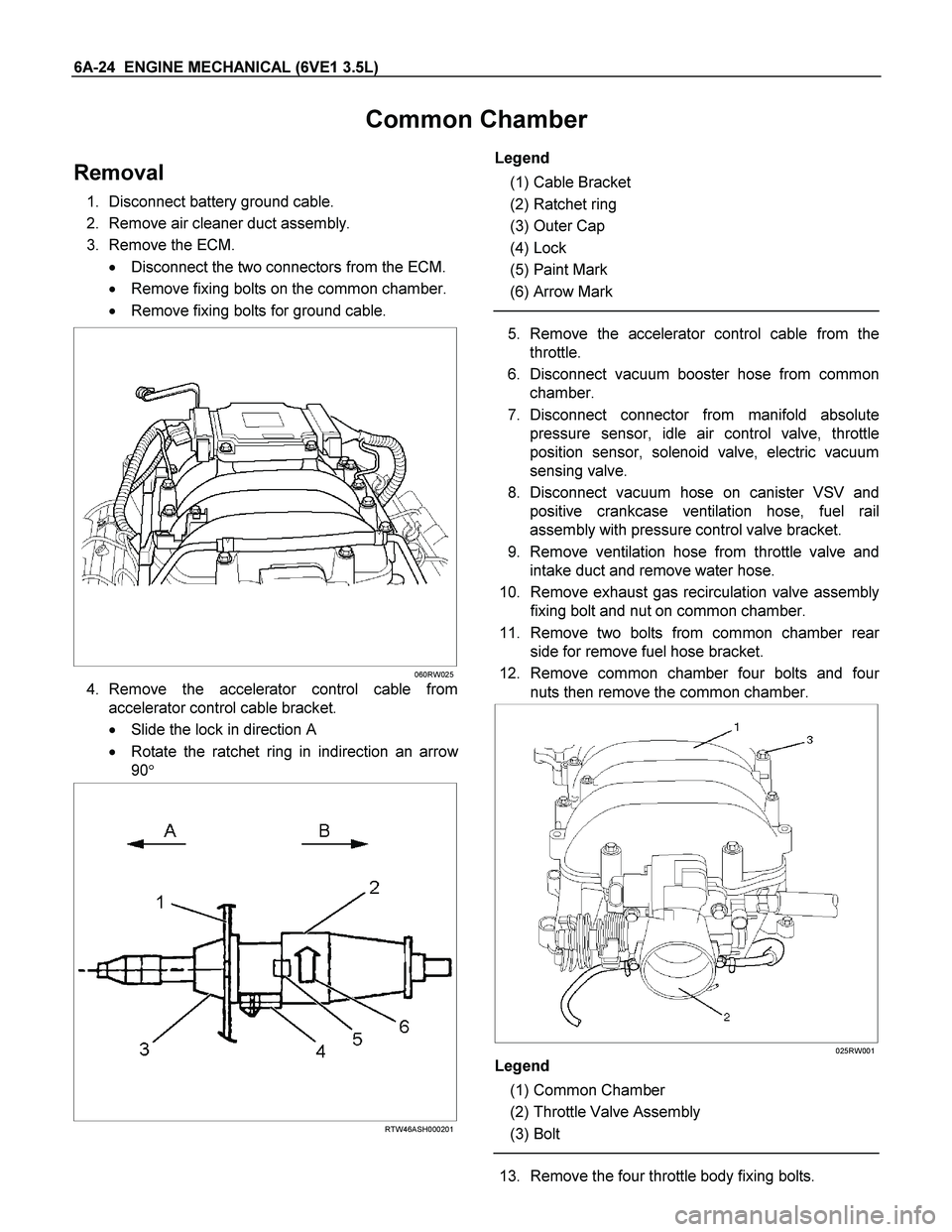 6A-24 ENGINE MECHANICAL (6VE1 3.5L)

Common Chamber

Removal

1. Disconnect battery ground cable.
2. Remove air cleaner duct assembly.
3. Remove the ECM.
• Disconnect the two connectors from the ECM.
• Remove fixing bolts on the common chamber.
• Remove fixing bolts for ground cable.

060RW025

4. Remove the accelerator control cable from accelerator control cable bracket.
• Slide the lock in direction A
• Rotate the ratchet ring in indirection an arrow 90°

A
B
1
2
3
4
5
6

RTW46ASH000201

Legend
(1) Cable Bracket
(2) Ratchet ring
(3) Outer Cap
(4) Lock
(5) Paint Mark
(6) Arrow Mark

5. Remove the accelerator control cable from the throttle.
6. Disconnect vacuum booster hose from common chamber.
7. Disconnect connector from manifold absolute pressure sensor, idle air control valve, throttle position sensor, solenoid valve, electric vacuum sensing valve.
8. Disconnect vacuum hose on canister VSV and positive crankcase ventilation hose, fuel rail assembly with pressure control valve bracket.
9. Remove ventilation hose from throttle valve and intake duct and remove water hose.
10. Remove exhaust gas recirculation valve assembly fixing bolt and nut on common chamber.
11. Remove two bolts from common chamber rear side for remove fuel hose bracket.
12. Remove common chamber four bolts and four nuts then remove the common chamber.

1
3
2

025RW001

Legend
(1) Common Chamber
(2) Throttle Valve Assembly
(3) Bolt

13. Remove the four throttle body fixing bolts.

carmanualsonline.info